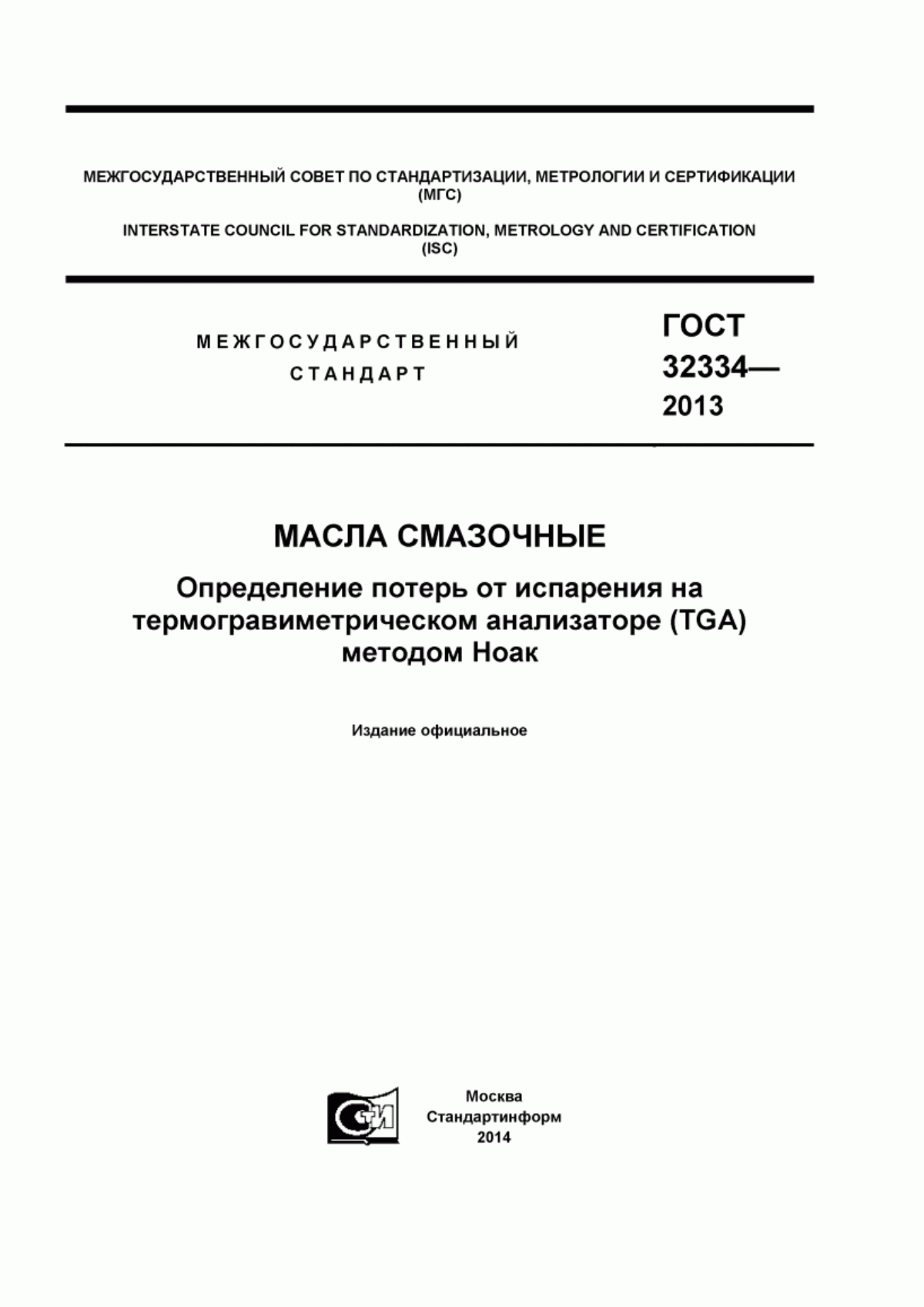 МЕЖГОСУДАРСТВЕННЫЙ СОВЕТ ПО СТАНДАРТИЗАЦИИ, МЕТРОЛОГИИ И СЕРТИФИКАЦИИ (МГС)

INTERSTATE COUNCIL FOR STANDARDIZATION, METROLOGY AND CERTIFICATION (ISC)

МЕЖГОСУДАРСТВЕННЫЙ СТАНДАРТ

ГОСТ 32334— 2013

МАСЛА СМАЗОЧНЫЕ

Определение потерь от испарения на термогравиметрическом анализаторе (TGA) методом Ноак

Издание официальное

СТИ

Москва
Стандартинформ
2014